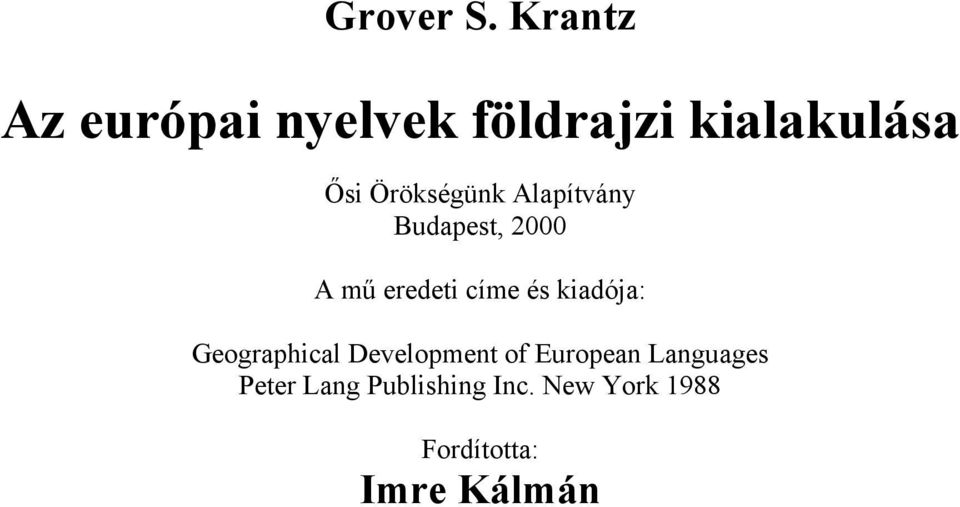 Grover S. Krantz

Az európai nyelvek földrajzi kialakulása

Ősi Örökségünk Alapítvány
Budapest, 2000

A mű eredeti címe és kiadója:

Geographical Development of European Languages
Peter Lang Publishing Inc. New York 1988

Fordította:
Imre Kálmán